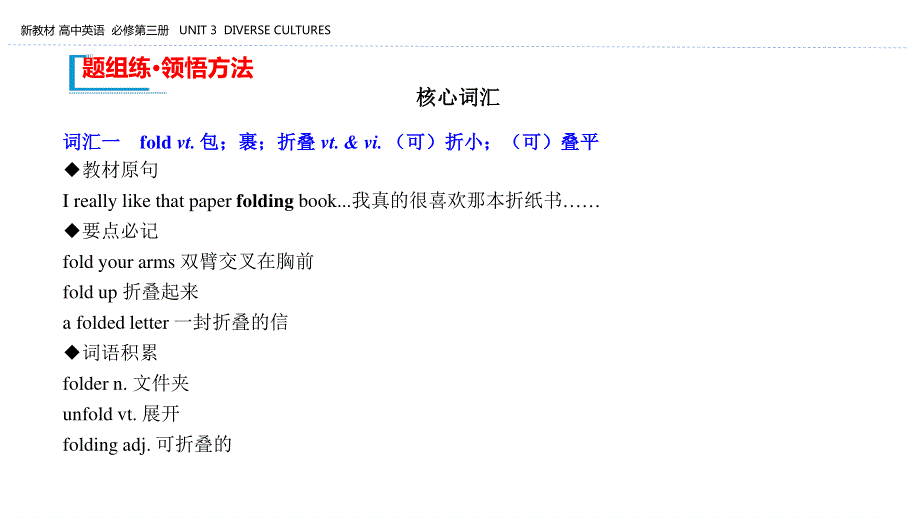 新教材 高中英语 必修第三册 UNIT 3 DIVERSE CULTURES

题组练·领悟方法

核心词汇

词汇一 fold vt. 包；裹；折叠 vt. & vi. （可）折小；（可）叠平

◆教材原句

I really like that paper folding book...我真的很喜欢那本折纸书……

◆要点必记

fold your arms 双臂交叉在胸前

fold up 折叠起来

a folded letter 一封折叠的信

◆词语积累

folder n. 文件夹

unfold vt. 展开

folding adj. 可折叠的